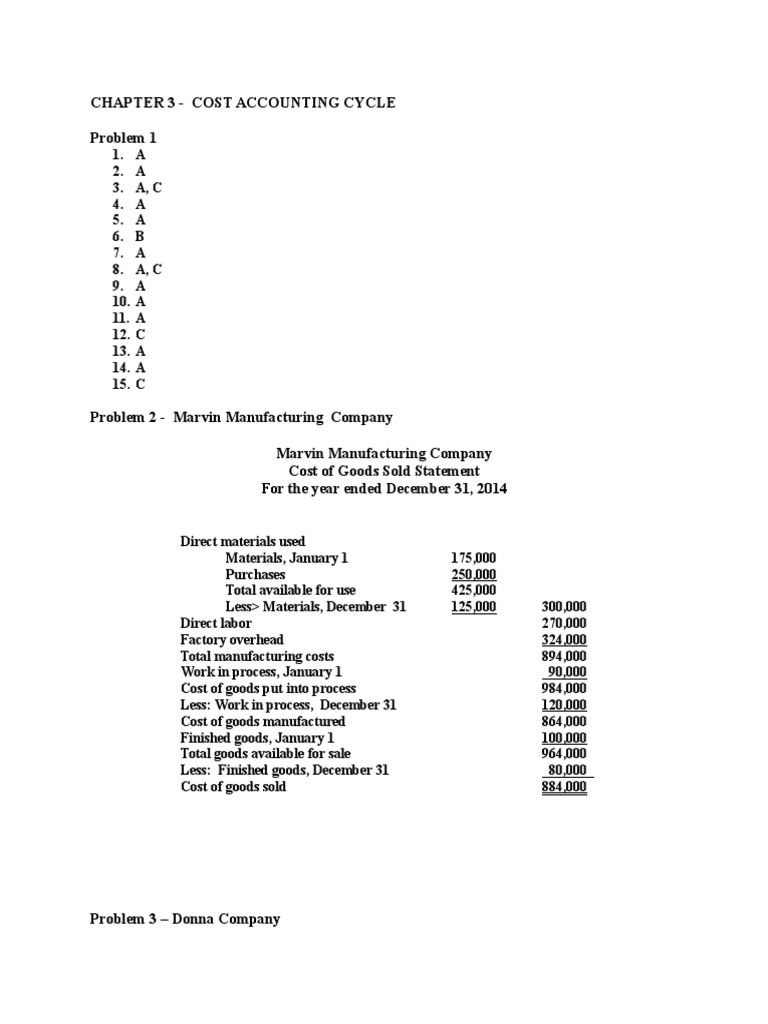 CHAPTER 3 - COST ACCOUNTING CYCLE

Problem 1
1. A
2. A
3. A, C
4. A
5. A
6. B
7. A
8. A, C
9. A
10. A
11. A
12. C
13. A
14. A
15. C

Problem 2 - Marvin Manufacturing Company

Marvin Manufacturing Company
Cost of Goods Sold Statement
For the year ended December 31, 2014

| | | |
|---|---|---|
| Direct materials used | | |
| Materials, January 1 | 175,000 | |
| Purchases | 250,000 | |
| Total available for use | 425,000 | |
| Less> Materials, December 31 | 125,000 | 300,000 |
| Direct labor | | 270,000 |
| Factory overhead | | 324,000 |
| Total manufacturing costs | | 894,000 |
| Work in process, January 1 | | 90,000 |
| Cost of goods put into process | | 984,000 |
| Less: Work in process, December 31 | | 120,000 |
| Cost of goods manufactured | | 864,000 |
| Finished goods, January 1 | | 100,000 |
| Total goods available for sale | | 964,000 |
| Less: Finished goods, December 31 | | 80,000 |
| Cost of goods sold | | 884,000 |

Problem 3 – Donna Company